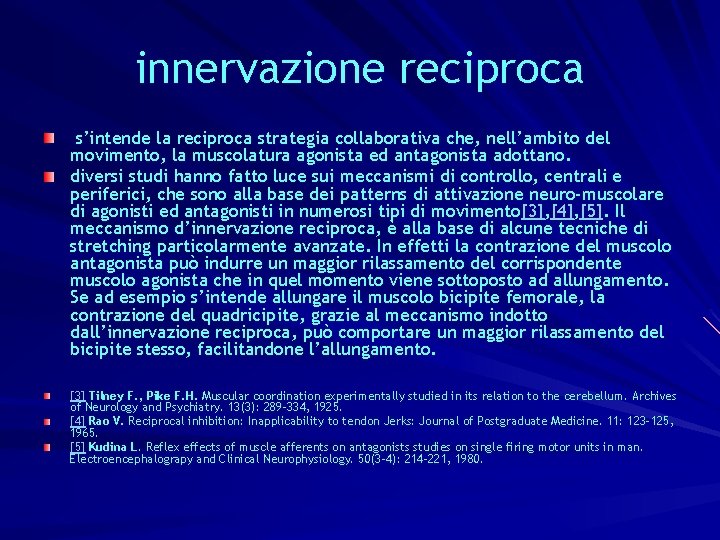 innervazione reciproca

s’intende la reciproca strategia collaborativa che, nell’ambito del movimento, la muscolatura agonista ed antagonista adottano.

diversi studi hanno fatto luce sui meccanismi di controllo, centrali e periferici, che sono alla base dei patterns di attivazione neuro-muscolare di agonisti ed antagonisti in numerosi tipi di movimento[3],[4],[5]. Il meccanismo d’innervazione reciproca, è alla base di alcune tecniche di stretching particolarmente avanzate. In effetti la contrazione del muscolo antagonista può indurre un maggior rilassamento del corrispondente muscolo agonista che in quel momento viene sottoposto ad allungamento. Se ad esempio s’intende allungare il muscolo bicipite femorale, la contrazione del quadricipite, grazie al meccanismo indotto dall’innervazione reciproca, può comportare un maggior rilassamento del bicipite stesso, facilitandone l’allungamento.

[3] Tilney F., Pike F.H. Muscular coordination experimentally studied in its relation to the cerebellum. Archives of Neurology and Psychiatry. 13(3): 289-334, 1925.

[4] Rao V. Reciprocal inhibition: Inapplicability to tendon Jerks: Journal of Postgraduate Medicine. 11: 123-125, 1965.

[5] Kudina L. Reflex effects of muscle afferents on antagonists studies on single firing motor units in man. Electroencephalograpy and Clinical Neurophysiology. 50(3-4): 214-221, 1980.